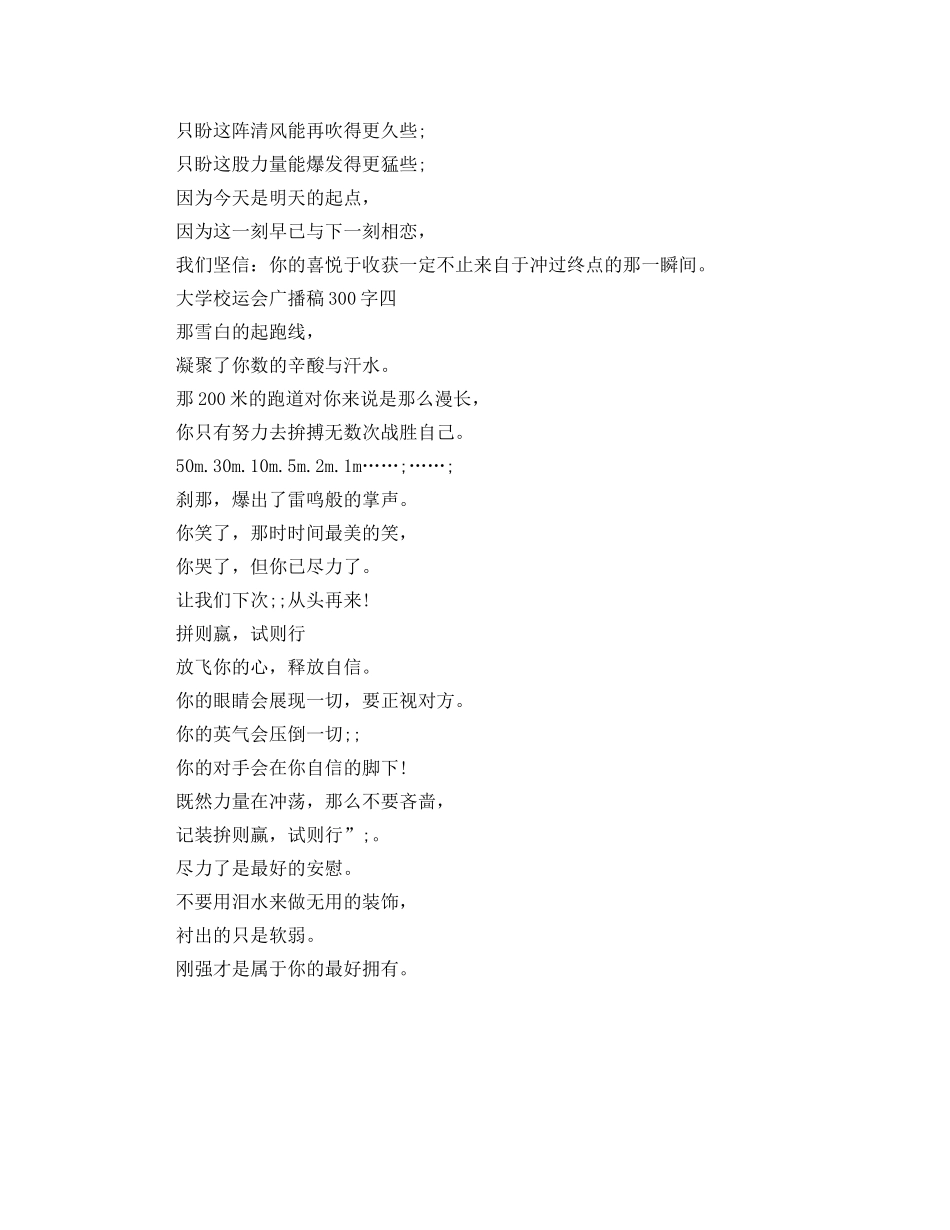 只盼这阵清风能再吹得更久些;
只盼这股力量能爆发得更猛些;
因为今天是明天的起点,
因为这一刻早已与下一刻相恋,
我们坚信:你的喜悦于收获一定不止来自于冲过终点的那一瞬间。
大学校运会广播稿300字四
那雪白的起跑线,
凝聚了你数的辛酸与汗水。
那200米的跑道对你来说是那么漫长,
你只有努力去拚搏无数次战胜自己。
50m.30m.10m.5m.2m.1m……;……;
刹那,爆出了雷鸣般的掌声。
你笑了,那时时间最美的笑,
你哭了,但你已尽力了。
让我们下次;;从头再来!
拼则赢,试则行
放飞你的心,释放自信。
你的眼睛会展现一切,要正视对方。
你的英气会压倒一切;;
你的对手会在你自信的脚下!
既然力量在冲荡,那么不要吝啬,
记装拚则赢,试则行”;。
尽力了是最好的安慰。
不要用泪水来做无用的装饰,
衬出的只是软弱。
刚强才是属于你的最好拥有。